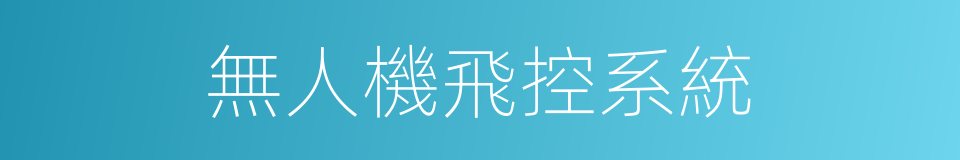 無人機飛控系統